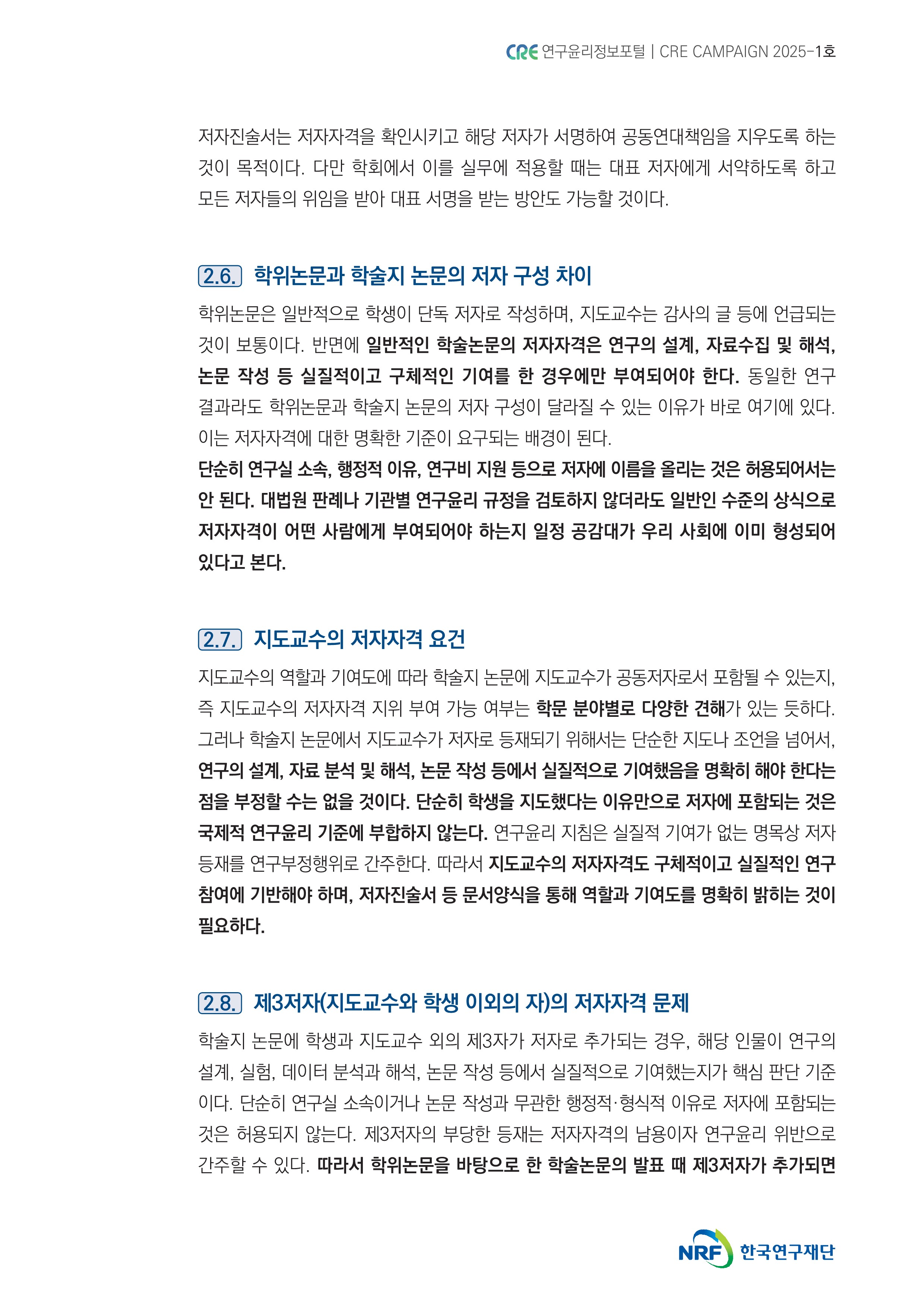 CRE 연구윤리정보포털 | CRE CAMPAIGN 2025-1호

저자진술서는 저자자격을 확인시키고 해당 저자가 서명하여 공동연대책임을 지우도록 하는 것이 목적이다. 다만 학회에서 이를 실무에 적용할 때는 대표 저자에게 서약하도록 하고 모든 저자들의 위임을 받아 대표 서명을 받는 방안도 가능할 것이다.

2.6. 학위논문과 학술지 논문의 저자 구성 차이

학위논문은 일반적으로 학생이 단독 저자로 작성하며, 지도교수는 감사의 글 등에 언급되는 것이 보통이다. 반면에 일반적인 학술논문의 저자자격은 연구의 설계, 자료수집 및 해석, 논문 작성 등 실질적이고 구체적인 기여를 한 경우에만 부여되어야 한다. 동일한 연구 결과라도 학위논문과 학술지 논문의 저자 구성이 달라질 수 있는 이유가 바로 여기에 있다. 이는 저자자격에 대한 명확한 기준이 요구되는 배경이 된다.
단순히 연구실 소속, 행정적 이유, 연구비 지원 등으로 저자에 이름을 올리는 것은 허용되어서는 안 된다. 대법원 판례나 기관별 연구윤리 규정을 검토하지 않더라도 일반인 수준의 상식으로 저자자격이 어떤 사람에게 부여되어야 하는지 일정 공감대가 우리 사회에 이미 형성되어 있다고 본다.

2.7. 지도교수의 저자자격 요건

지도교수의 역할과 기여도에 따라 학술지 논문에 지도교수가 공동저자로서 포함될 수 있는지, 즉 지도교수의 저자자격 지위 부여 가능 여부는 학문 분야별로 다양한 견해가 있는 듯하다. 그러나 학술지 논문에서 지도교수가 저자로 등재되기 위해서는 단순한 지도나 조언을 넘어서, 연구의 설계, 자료 분석 및 해석, 논문 작성 등에서 실질적으로 기여했음을 명확히 해야 한다는 점을 부정할 수는 없을 것이다. 단순히 학생을 지도했다는 이유만으로 저자에 포함되는 것은 국제적 연구윤리 기준에 부합하지 않는다. 연구윤리 지침은 실질적 기여가 없는 명목상 저자 등재를 연구부정행위로 간주한다. 따라서 지도교수의 저자자격도 구체적이고 실질적인 연구 참여에 기반해야 하며, 저자진술서 등 문서양식을 통해 역할과 기여도를 명확히 밝히는 것이 필요하다.

2.8. 제3저자(지도교수와 학생 이외의 자)의 저자자격 문제

학술지 논문에 학생과 지도교수 외의 제3자가 저자로 추가되는 경우, 해당 인물이 연구의 설계, 실험, 데이터 분석과 해석, 논문 작성 등에서 실질적으로 기여했는지가 핵심 판단 기준이다. 단순히 연구실 소속이거나 논문 작성과 무관한 행정적·형식적 이유로 저자에 포함되는 것은 허용되지 않는다. 제3저자의 부당한 등재는 저자자격의 남용이자 연구윤리 위반으로 간주할 수 있다. 따라서 학위논문을 바탕으로 한 학술논문의 발표 때 제3저자가 추가되면

NRF 한국연구재단